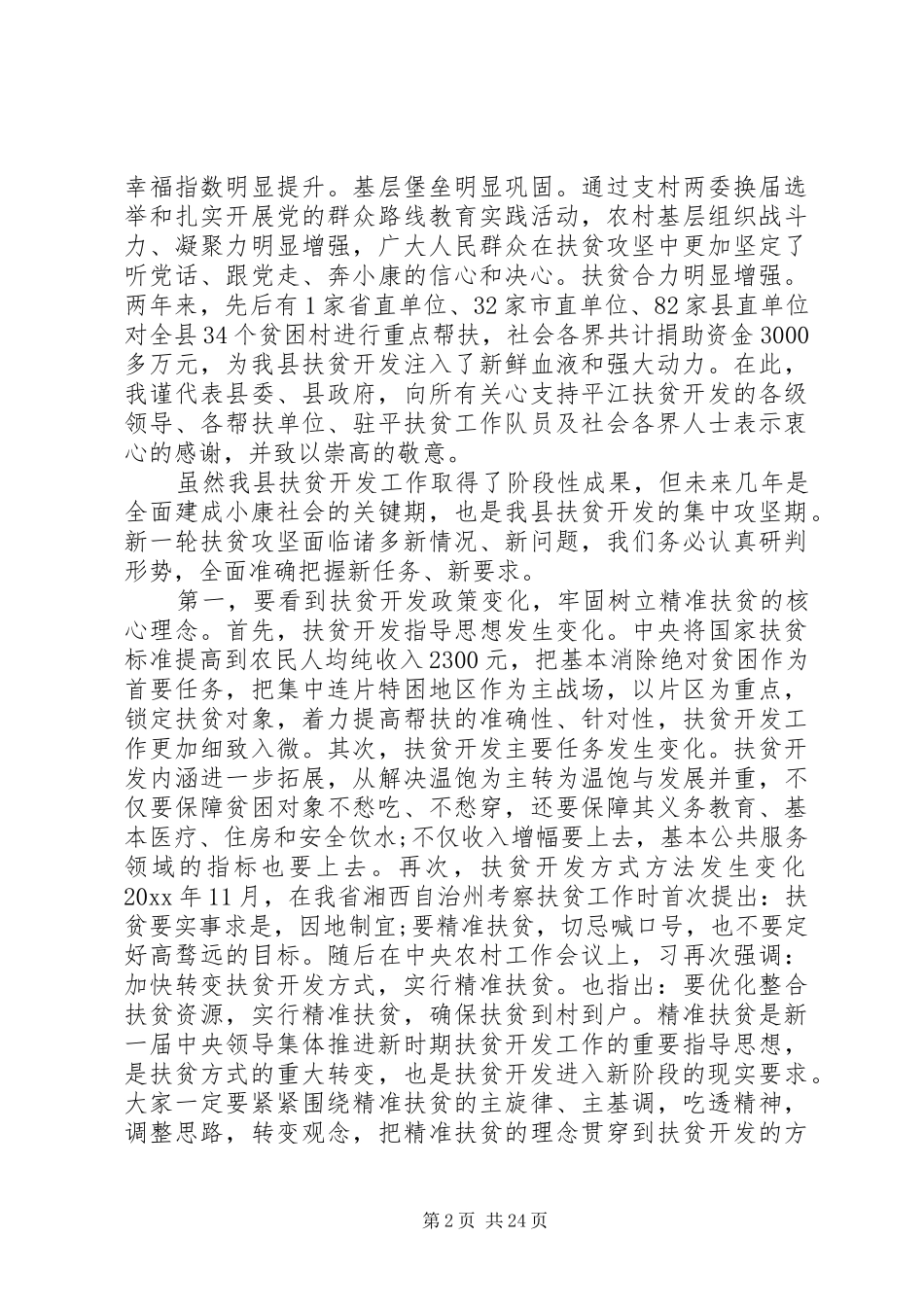 幸福指数明显提升。基层堡垒明显巩固。通过支村两委换届选举和扎实开展党的群众路线教育实践活动，农村基层组织战斗力、凝聚力明显增强，广大人民群众在扶贫攻坚中更加坚定了听党话、跟党走、奔小康的信心和决心。扶贫合力明显增强。两年来，先后有1家省直单位、32家市直单位、82家县直单位对全县34个贫困村进行重点帮扶，社会各界共计捐助资金3000多万元，为我县扶贫开发注入了新鲜血液和强大动力。在此，我谨代表县委、县政府，向所有关心支持平江扶贫开发的各级领导、各帮扶单位、驻平扶贫工作队员及社会各界人士表示衷心的感谢，并致以崇高的敬意。

虽然我县扶贫开发工作取得了阶段性成果，但未来几年是全面建成小康社会的关键期，也是我县扶贫开发的集中攻坚期。新一轮扶贫攻坚面临诸多新情况、新问题，我们务必认真研判形势，全面准确把握新任务、新要求。

第一，要看到扶贫开发政策变化，牢固树立精准扶贫的核心理念。首先，扶贫开发指导思想发生变化。中央将国家扶贫标准提高到农民人均纯收入2300元，把基本消除绝对贫困作为首要任务，把集中连片特困地区作为主战场，以片区为重点，锁定扶贫对象，着力提高帮扶的准确性、针对性，扶贫开发工作更加细致入微。其次，扶贫开发主要任务发生变化。扶贫开发内涵进一步拓展，从解决温饱为主转为温饱与发展并重，不仅要保障贫困对象不愁吃、不愁穿，还要保障其义务教育、基本医疗、住房和安全饮水;不仅收入增幅要上去，基本公共服务领域的指标也要上去。再次，扶贫开发方式方法发生变化20xx年11月，在我省湘西自治州考察扶贫工作时首次提出：扶贫要实事求是，因地制宜;要精准扶贫，切忌喊口号，也不要定好高骛远的目标。随后在中央农村工作会议上，习再次强调：加快转变扶贫开发方式，实行精准扶贫。也指出：要优化整合扶贫资源，实行精准扶贫，确保扶贫到村到户。精准扶贫是新一届中央领导集体推进新时期扶贫开发工作的重要指导思想，是扶贫方式的重大转变，也是扶贫开发进入新阶段的现实要求。大家一定要紧紧围绕精准扶贫的主旋律、主基调，吃透精神，调整思路，转变观念，把精准扶贫的理念贯穿到扶贫开发的方

第2页 共24页